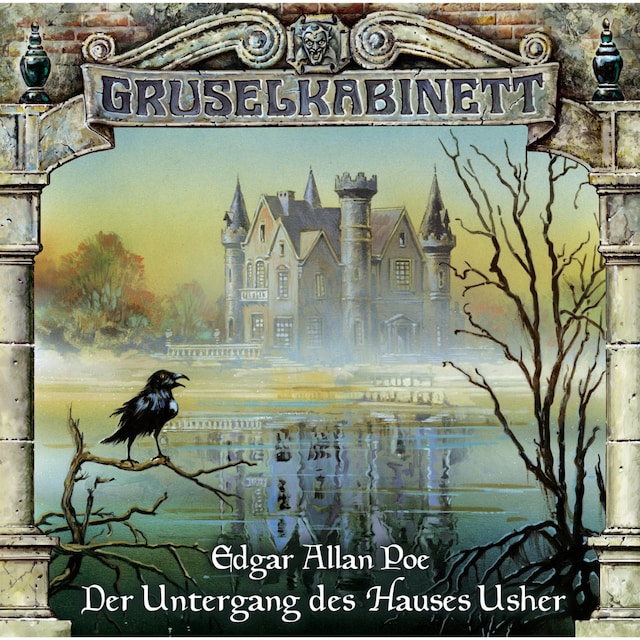 GRUSELKABINETT

Edgar Allan Poe
Der Untergang des Hauses Usher